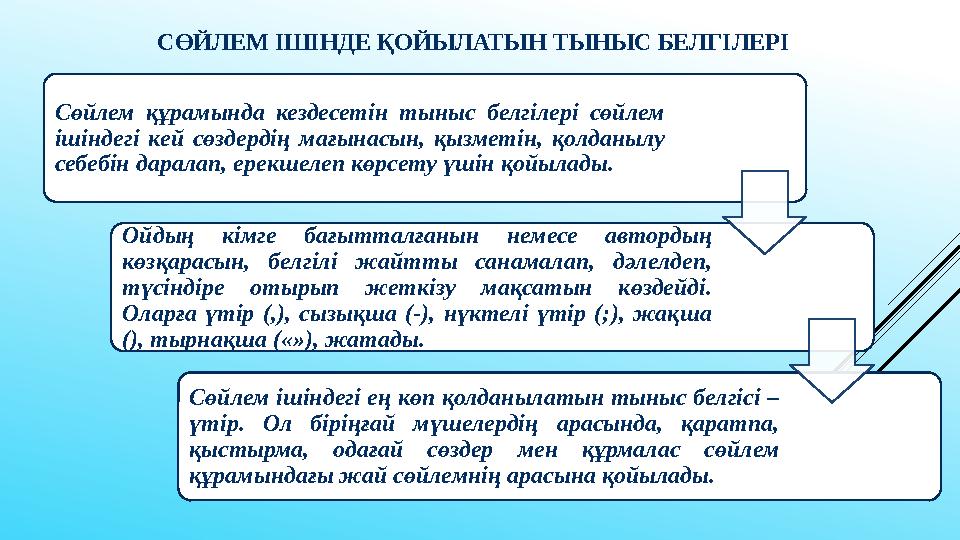 СӨЙЛЕМ ІШІНДЕ ҚОЙЫЛАТЫН ТЫНЫС БЕЛГІЛЕРІ

Сөйлем құрамында кездесетін тыныс белгілері сөйлем ішіндегі кей сөздердің мағынасын, қызметін, қолданылу себебін даралап, ерекшелеп көрсету үшін қойылады.

Ойдың кімге бағытталғанын немесе автордың көзқарасын, белгілі жайтты санамалап, дәлелдеп, түсіндіре отырып жеткізу мақсатын көздейді. Оларға үтір (,), сызықша (-), нүктелі үтір (;), жақша (), тырнақша («»), жатады.

Сөйлем ішіндегі ең көп қолданылатын тыныс белгісі – үтір. Ол біріңғай мүшелердің арасында, қаратпа, қыстырма, одағай сөздер мен құрмалас сөйлем құрамындағы жай сөйлемнің арасына қойылады.